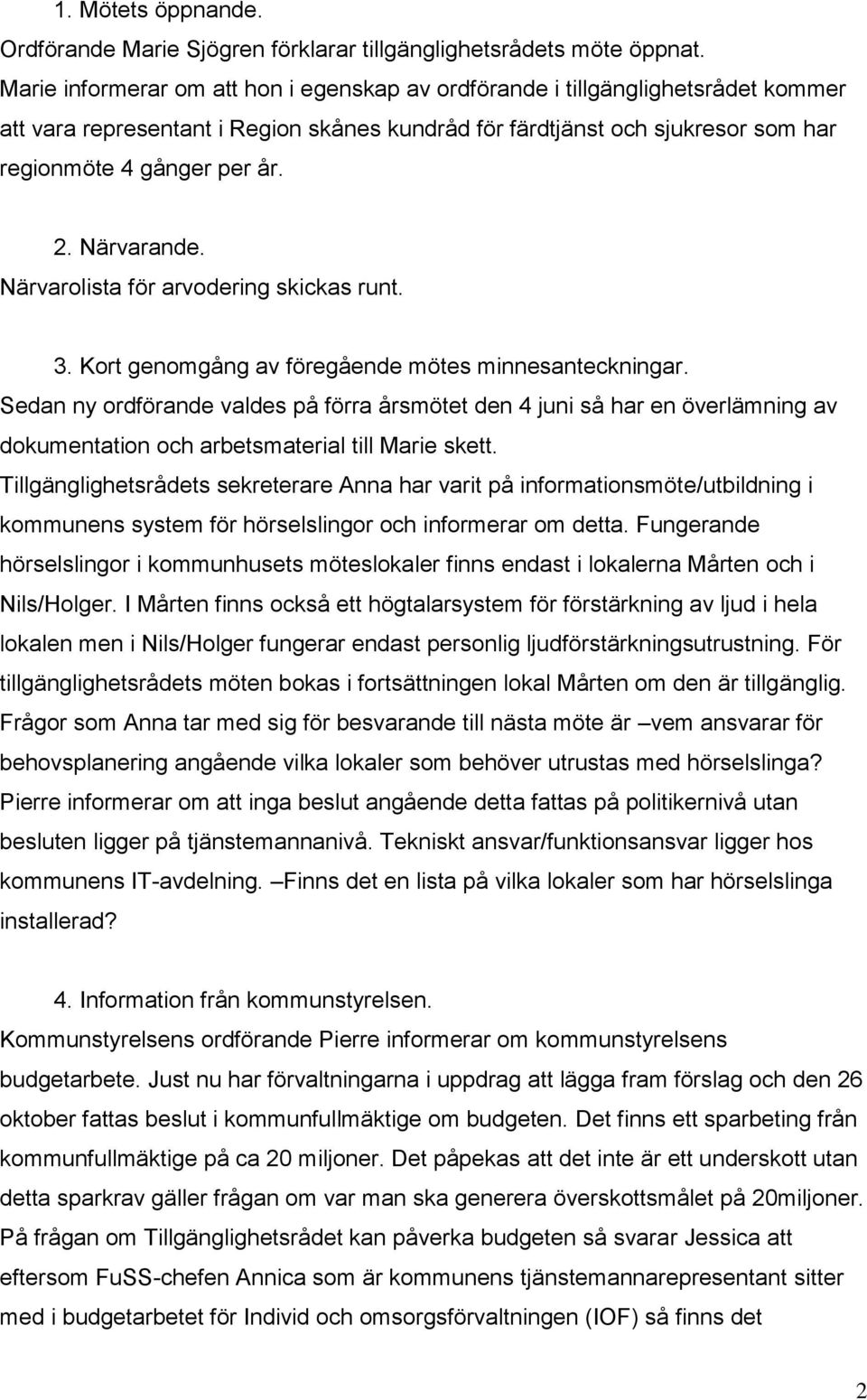 1. Mötets öppnande.
Ordförande Marie Sjögren förklarar tillgänglighetsrådets möte öppnat. Marie informerar om att hon i egenskap av ordförande i tillgänglighetsrådet kommer att vara representant i Region skånes kundråd för färdtjänst och sjukresor som har regionmöte 4 gånger per år.

2. Närvarande.
Närvarolista för arvodering skickas runt.

3. Kort genomgång av föregående mötes minnesanteckningar.
Sedan ny ordförande valdes på förra årsmötet den 4 juni så har en överlämning av dokumentation och arbetsmaterial till Marie skett. Tillgänglighetsrådets sekreterare Anna har varit på informationsmöte/utbildning i kommunens system för hörselslingor och informerar om detta. Fungerande hörselslingor i kommunhusets möteslokaler finns endast i lokalerna Mårten och i Nils/Holger. I Mårten finns också ett högtalarsystem för förstärkning av ljud i hela lokalen men i Nils/Holger fungerar endast personlig ljudförstärkningsutrustning. För tillgänglighetsrådets möten bokas i fortsättningen lokal Mårten om den är tillgänglig. Frågor som Anna tar med sig för besvarande till nästa möte är –vem ansvarar för behovsplanering angående vilka lokaler som behöver utrustas med hörselslinga? Pierre informerar om att inga beslut angående detta fattas på politikernivå utan besluten ligger på tjänstemannanivå. Tekniskt ansvar/funktionsansvar ligger hos kommunens IT-avdelning. –Finns det en lista på vilka lokaler som har hörselslinga installerad?

4. Information från kommunstyrelsen.
Kommunstyrelsens ordförande Pierre informerar om kommunstyrelsens budgetarbete. Just nu har förvaltningarna i uppdrag att lägga fram förslag och den 26 oktober fattas beslut i kommunfullmäktige om budgeten. Det finns ett sparbeting från kommunfullmäktige på ca 20 miljoner. Det påpekas att det inte är ett underskott utan detta sparkrav gäller frågan om var man ska generera överskottsmålet på 20miljoner. På frågan om Tillgänglighetsrådet kan påverka budgeten så svarar Jessica att eftersom FuSS-chefen Annica som är kommunens tjänstemannarepresentant sitter med i budgetarbetet för Individ och omsorgsförvaltningen (IOF) så finns det

2